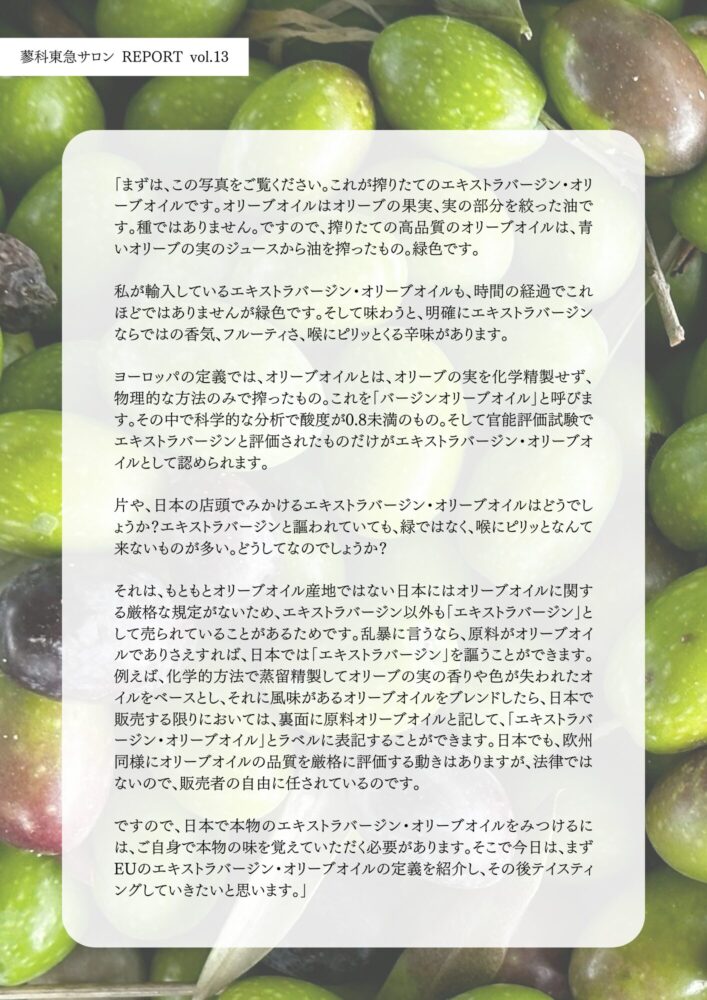 蓼科東急サロン REPORT vol.13

「まずは、この写真をご覧ください。これが搾りたてのエキストラバージン・オリーブオイルです。オリーブオイルはオリーブの果実、実の部分を絞った油です。種ではありません。ですので、搾りたての高品質のオリーブオイルは、青いオリーブの実のジュースから油を搾ったもの。緑色です。

私が輸入しているエキストラバージン・オリーブオイルも、時間の経過でこれほどではありませんが緑色です。そして味わうと、明確にエキストラバージンならではの香気、フルーティさ、喉にピリッとくる辛味があります。

ヨーロッパの定義では、オリーブオイルとは、オリーブの実を化学精製せず、物理的な方法のみで搾ったもの。これを「バージンオリーブオイル」と呼びます。その中で科学的な分析で酸度が0.8未満のもの。そして官能評価試験でエキストラバージンと評価されたものだけがエキストラバージン・オリーブオイルとして認められます。

片や、日本の店頭でみかけるエキストラバージン・オリーブオイルはどうでしょうか?エキストラバージンと謳われていても、緑ではなく、喉にピリッとなんて来ないものが多い。どうしてなのでしょうか?

それは、もともとオリーブオイル産地ではない日本にはオリーブオイルに関する厳格な規定がないため、エキストラバージン以外も「エキストラバージン」として売られていることがあるためです。乱暴に言うなら、原料がオリーブオイルでありさえすれば、日本では「エキストラバージン」を謳うことができます。例えば、化学的方法で蒸留精製してオリーブの実の香りや色が失われたオイルをベースとし、それに風味があるオリーブオイルをブレンドしたら、日本で販売する限りにおいては、裏面に原料オリーブオイルと記して、「エキストラバージン・オリーブオイル」とラベルに表記することができます。日本でも、欧州同様にオリーブオイルの品質を厳格に評価する動きはありますが、法律ではないので、販売者の自由に任されているのです。

ですので、日本で本物のエキストラバージン・オリーブオイルをみつけるには、ご自身で本物の味を覚えていただく必要があります。そこで今日は、まずEUのエキストラバージン・オリーブオイルの定義を紹介し、その後テイスティングしていきたいと思います。」